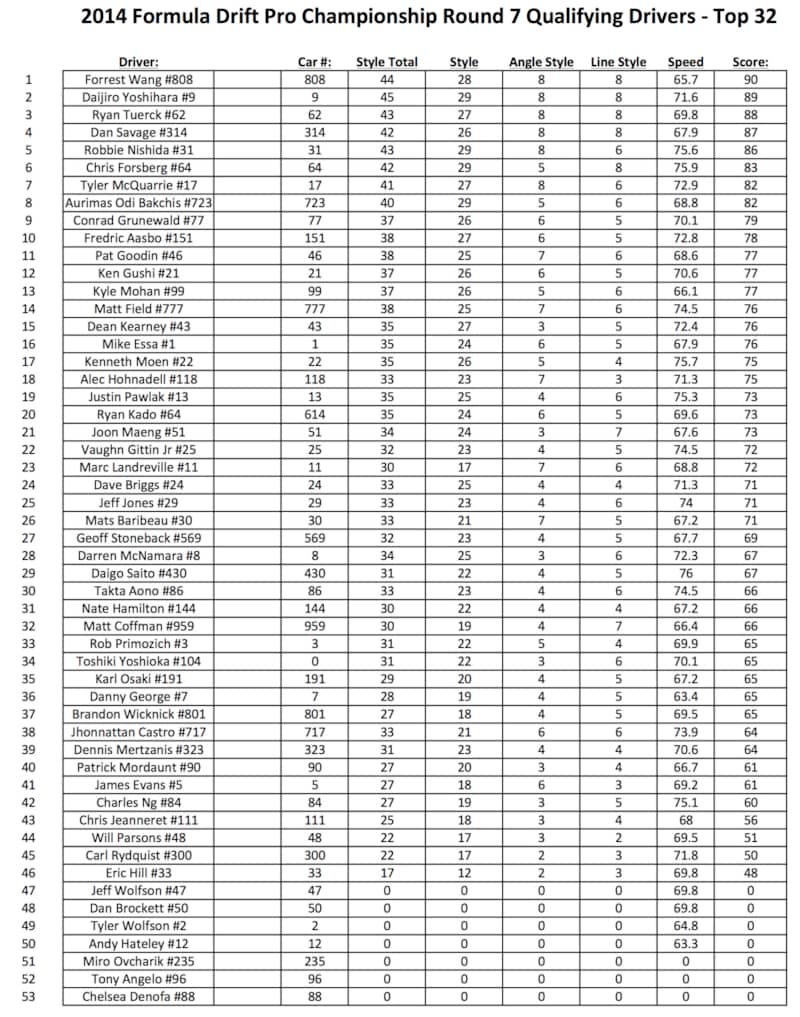 2014 Formula Drift Pro Championship Round 7 Qualifying Drivers - Top 32

| | Driver: | Car #: | Style Total | Style | Angle Style | Line Style | Speed | Score: |
|---|---|---|---|---|---|---|---|---|
| 1 | Forrest Wang #808 | 808 | 44 | 28 | 8 | 8 | 65.7 | 90 |
| 2 | Daijiro Yoshihara #9 | 9 | 45 | 29 | 8 | 8 | 71.6 | 89 |
| 3 | Ryan Tuerck #62 | 62 | 43 | 27 | 8 | 8 | 69.8 | 88 |
| 4 | Dan Savage #314 | 314 | 42 | 26 | 8 | 8 | 67.9 | 87 |
| 5 | Robbie Nishida #31 | 31 | 43 | 29 | 8 | 6 | 75.6 | 86 |
| 6 | Chris Forsberg #64 | 64 | 42 | 29 | 5 | 8 | 75.9 | 83 |
| 7 | Tyler McQuarrie #17 | 17 | 41 | 27 | 8 | 6 | 72.9 | 82 |
| 8 | Aurimas Odi Bakchis #723 | 723 | 40 | 29 | 5 | 6 | 68.8 | 82 |
| 9 | Conrad Grunewald #77 | 77 | 37 | 26 | 6 | 5 | 70.1 | 79 |
| 10 | Fredric Aasbo #151 | 151 | 38 | 27 | 6 | 5 | 72.8 | 78 |
| 11 | Pat Goodin #46 | 46 | 38 | 25 | 7 | 6 | 68.6 | 77 |
| 12 | Ken Gushi #21 | 21 | 37 | 26 | 6 | 5 | 70.6 | 77 |
| 13 | Kyle Mohan #99 | 99 | 37 | 26 | 5 | 6 | 66.1 | 77 |
| 14 | Matt Field #777 | 777 | 38 | 25 | 7 | 6 | 74.5 | 76 |
| 15 | Dean Kearney #43 | 43 | 35 | 27 | 3 | 5 | 72.4 | 76 |
| 16 | Mike Essa #1 | 1 | 35 | 24 | 6 | 5 | 67.9 | 76 |
| 17 | Kenneth Moen #22 | 22 | 35 | 26 | 5 | 4 | 75.7 | 75 |
| 18 | Alec Hohnadell #118 | 118 | 33 | 23 | 7 | 3 | 71.3 | 75 |
| 19 | Justin Pawlak #13 | 13 | 35 | 25 | 4 | 6 | 75.3 | 73 |
| 20 | Ryan Kado #64 | 614 | 35 | 24 | 6 | 5 | 69.6 | 73 |
| 21 | Joon Maeng #51 | 51 | 34 | 24 | 3 | 7 | 67.6 | 73 |
| 22 | Vaughn Gittin Jr #25 | 25 | 32 | 23 | 4 | 5 | 74.5 | 72 |
| 23 | Marc Landreville #11 | 11 | 30 | 17 | 7 | 6 | 68.8 | 72 |
| 24 | Dave Briggs #24 | 24 | 33 | 25 | 4 | 4 | 71.3 | 71 |
| 25 | Jeff Jones #29 | 29 | 33 | 23 | 4 | 6 | 74 | 71 |
| 26 | Mats Baribeau #30 | 30 | 33 | 21 | 7 | 5 | 67.2 | 71 |
| 27 | Geoff Stoneback #569 | 569 | 32 | 23 | 4 | 5 | 67.7 | 69 |
| 28 | Darren McNamara #8 | 8 | 34 | 25 | 3 | 6 | 72.3 | 67 |
| 29 | Daigo Saito #430 | 430 | 31 | 22 | 4 | 5 | 76 | 67 |
| 30 | Takta Aono #86 | 86 | 33 | 23 | 4 | 6 | 74.5 | 66 |
| 31 | Nate Hamilton #144 | 144 | 30 | 22 | 4 | 4 | 67.2 | 66 |
| 32 | Matt Coffman #959 | 959 | 30 | 19 | 4 | 7 | 66.4 | 66 |
| 33 | Rob Primozich #3 | 3 | 31 | 22 | 5 | 4 | 69.9 | 65 |
| 34 | Toshiki Yoshioka #104 | 0 | 31 | 22 | 3 | 6 | 70.1 | 65 |
| 35 | Karl Osaki #191 | 191 | 29 | 20 | 4 | 5 | 67.2 | 65 |
| 36 | Danny George #7 | 7 | 28 | 19 | 4 | 5 | 63.4 | 65 |
| 37 | Brandon Wicknick #801 | 801 | 27 | 18 | 4 | 5 | 69.5 | 65 |
| 38 | Jhonnattan Castro #717 | 717 | 33 | 21 | 6 | 6 | 73.9 | 64 |
| 39 | Dennis Mertzanis #323 | 323 | 31 | 23 | 4 | 4 | 70.6 | 64 |
| 40 | Patrick Mordaunt #90 | 90 | 27 | 20 | 3 | 4 | 66.7 | 61 |
| 41 | James Evans #5 | 5 | 27 | 18 | 6 | 3 | 69.2 | 61 |
| 42 | Charles Ng #84 | 84 | 27 | 19 | 3 | 5 | 75.1 | 60 |
| 43 | Chris Jeanneret #111 | 111 | 25 | 18 | 3 | 4 | 68 | 56 |
| 44 | Will Parsons #48 | 48 | 22 | 17 | 3 | 2 | 69.5 | 51 |
| 45 | Carl Rydquist #300 | 300 | 22 | 17 | 2 | 3 | 71.8 | 50 |
| 46 | Eric Hill #33 | 33 | 17 | 12 | 2 | 3 | 69.8 | 48 |
| 47 | Jeff Wolfson #47 | 47 | 0 | 0 | 0 | 0 | 69.8 | 0 |
| 48 | Dan Brockett #50 | 50 | 0 | 0 | 0 | 0 | 69.8 | 0 |
| 49 | Tyler Wolfson #2 | 2 | 0 | 0 | 0 | 0 | 64.8 | 0 |
| 50 | Andy Hateley #12 | 12 | 0 | 0 | 0 | 0 | 63.3 | 0 |
| 51 | Miro Ovcharik #235 | 235 | 0 | 0 | 0 | 0 | 0 | 0 |
| 52 | Tony Angelo #96 | 96 | 0 | 0 | 0 | 0 | 0 | 0 |
| 53 | Chelsea Denofa #88 | 88 | 0 | 0 | 0 | 0 | 0 | 0 |